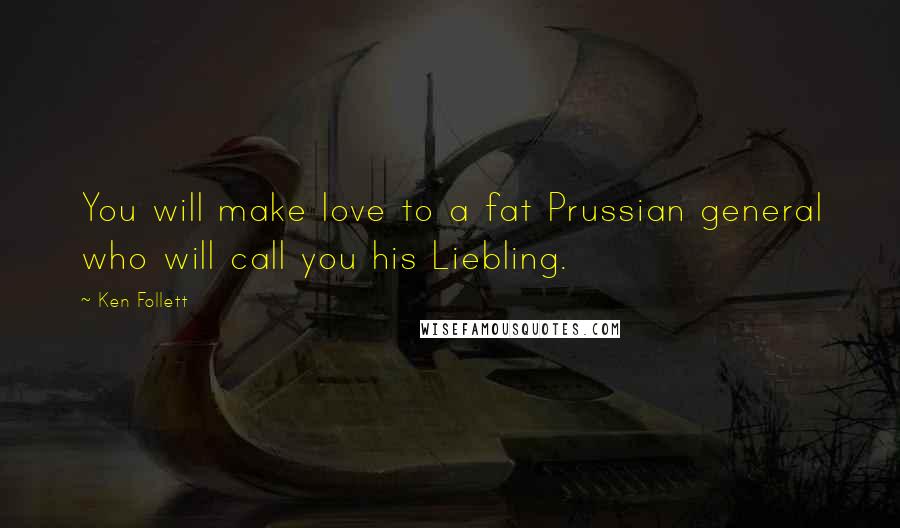 You will make love to a fat Prussian general who will call you his Liebling.

~ Ken Follett

WISEFAMOUSQUOTES.COM